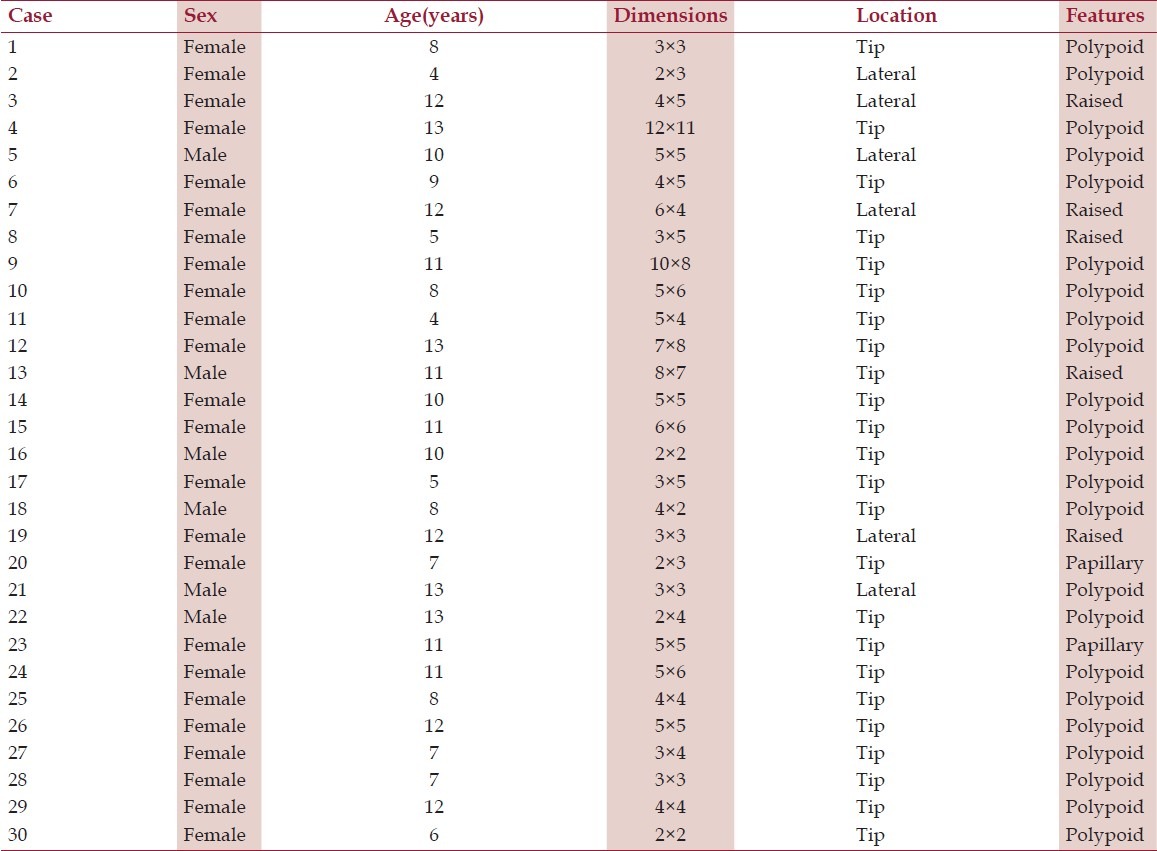 | Case | Sex | Age(years) | Dimensions | Location | Features |
|---|---|---|---|---|---|
| 1 | Female | 8 | 3×3 | Tip | Polypoid |
| 2 | Female | 4 | 2×3 | Lateral | Polypoid |
| 3 | Female | 12 | 4×5 | Lateral | Raised |
| 4 | Female | 13 | 12×11 | Tip | Polypoid |
| 5 | Male | 10 | 5×5 | Lateral | Polypoid |
| 6 | Female | 9 | 4×5 | Tip | Polypoid |
| 7 | Female | 12 | 6×4 | Lateral | Raised |
| 8 | Female | 5 | 3×5 | Tip | Raised |
| 9 | Female | 11 | 10×8 | Tip | Polypoid |
| 10 | Female | 8 | 5×6 | Tip | Polypoid |
| 11 | Female | 4 | 5×4 | Tip | Polypoid |
| 12 | Female | 13 | 7×8 | Tip | Polypoid |
| 13 | Male | 11 | 8×7 | Tip | Raised |
| 14 | Female | 10 | 5×5 | Tip | Polypoid |
| 15 | Female | 11 | 6×6 | Tip | Polypoid |
| 16 | Male | 10 | 2×2 | Tip | Polypoid |
| 17 | Female | 5 | 3×5 | Tip | Polypoid |
| 18 | Male | 8 | 4×2 | Tip | Polypoid |
| 19 | Female | 12 | 3×3 | Lateral | Raised |
| 20 | Female | 7 | 2×3 | Tip | Papillary |
| 21 | Male | 13 | 3×3 | Lateral | Polypoid |
| 22 | Male | 13 | 2×4 | Tip | Polypoid |
| 23 | Female | 11 | 5×5 | Tip | Papillary |
| 24 | Female | 11 | 5×6 | Tip | Polypoid |
| 25 | Female | 8 | 4×4 | Tip | Polypoid |
| 26 | Female | 12 | 5×5 | Tip | Polypoid |
| 27 | Female | 7 | 3×4 | Tip | Polypoid |
| 28 | Female | 7 | 3×3 | Tip | Polypoid |
| 29 | Female | 12 | 4×4 | Tip | Polypoid |
| 30 | Female | 6 | 2×2 | Tip | Polypoid |